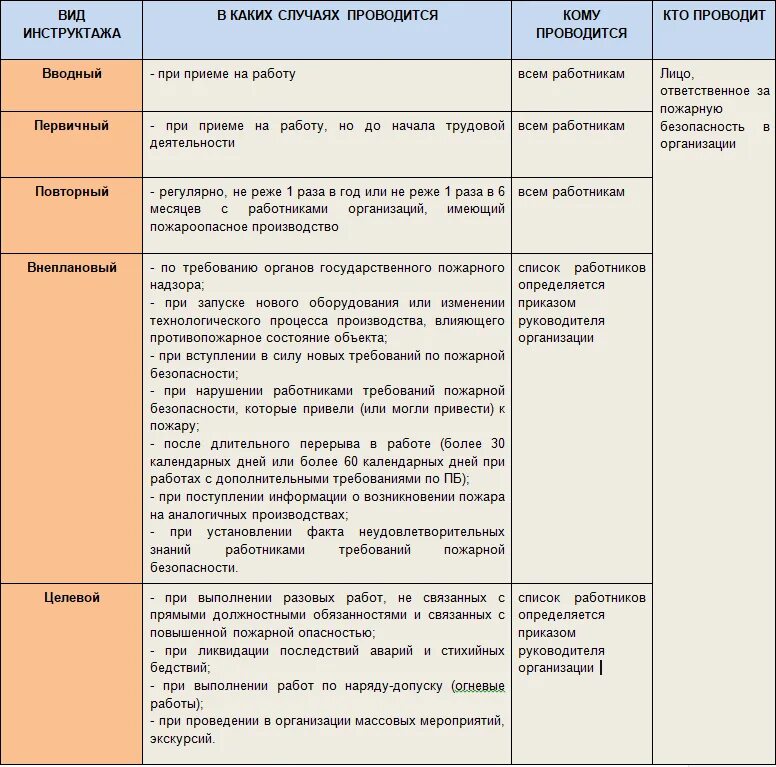 | ВИД ИНСТРУКТАЖА | В КАКИХ СЛУЧАЯХ ПРОВОДИТСЯ | КОМУ ПРОВОДИТСЯ | КТО ПРОВОДИТ |
|---|---|---|---|
| Вводный | - при приеме на работу | всем работникам | Лицо, ответственное за пожарную безопасность в организации |
| Первичный | - при приеме на работу, но до начала трудовой деятельности | всем работникам | |
| Повторный | - регулярно, не реже 1 раза в год или не реже 1 раза в 6 месяцев с работниками организаций, имеющий пожароопасное производство | всем работникам | |
| Внеплановый | - по требованию органов государственного пожарного надзора; - при запуске нового оборудования или изменении технологического процесса производства, влияющего противопожарное состояние объекта; - при вступлении в силу новых требований по пожарной безопасности; - при нарушении работниками требований пожарной безопасности, которые привели (или могли привести) к пожару; - после длительного перерыва в работе (более 30 календарных дней или более 60 календарных дней при работах с дополнительными требованиями по ПБ); - при поступлении информации о возникновении пожара на аналогичных производствах; - при установлении факта неудовлетворительных знаний работниками требований пожарной безопасности. | список работников определяется приказом руководителя организации | |
| Целевой | - при выполнении разовых работ, не связанных с прямыми должностными обязанностями и связанных с повышенной пожарной опасностью; - при ликвидации последствий аварий и стихийных бедствий; - при выполнении работ по наряду-допуску (огневые работы); - при проведении в организации массовых мероприятий, экскурсий. | список работников определяется приказом руководителя организации | |